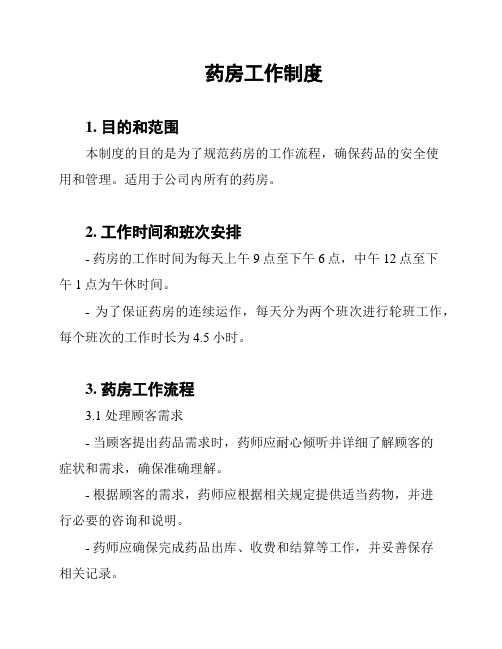 药房工作制度

1. 目的和范围

本制度的目的是为了规范药房的工作流程，确保药品的安全使用和管理。适用于公司内所有的药房。

2. 工作时间和班次安排

- 药房的工作时间为每天上午 9 点至下午 6 点，中午 12 点至下午 1 点为午休时间。

- 为了保证药房的连续运作，每天分为两个班次进行轮班工作，每个班次的工作时长为 4.5 小时。

3. 药房工作流程

3.1 处理顾客需求

- 当顾客提出药品需求时，药师应耐心倾听并详细了解顾客的症状和需求，确保准确理解。

- 根据顾客的需求，药师应根据相关规定提供适当药物，并进行必要的咨询和说明。

- 药师应确保完成药品出库、收费和结算等工作，并妥善保存相关记录。